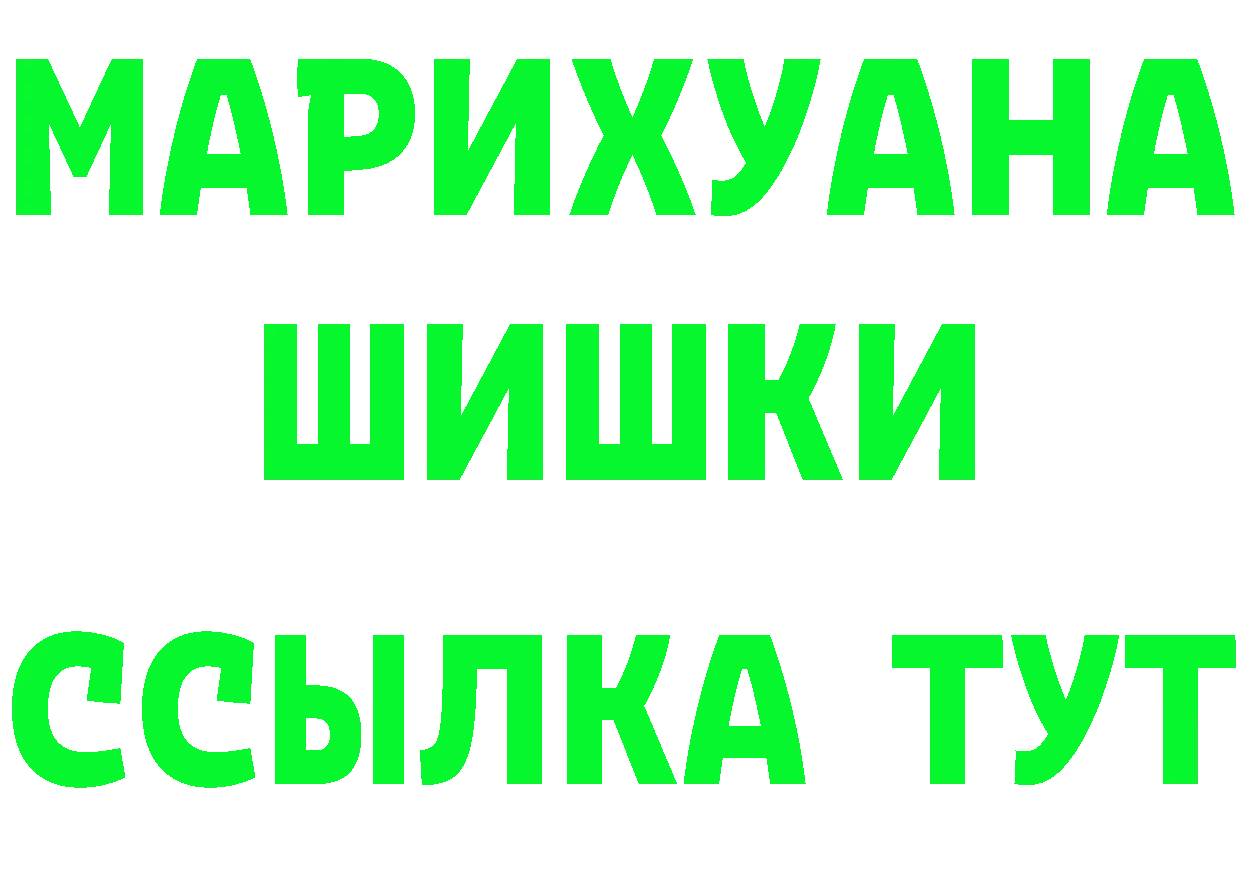 МАРИХУАНА
ШИШКИ
ССЫЛКА ТУТ